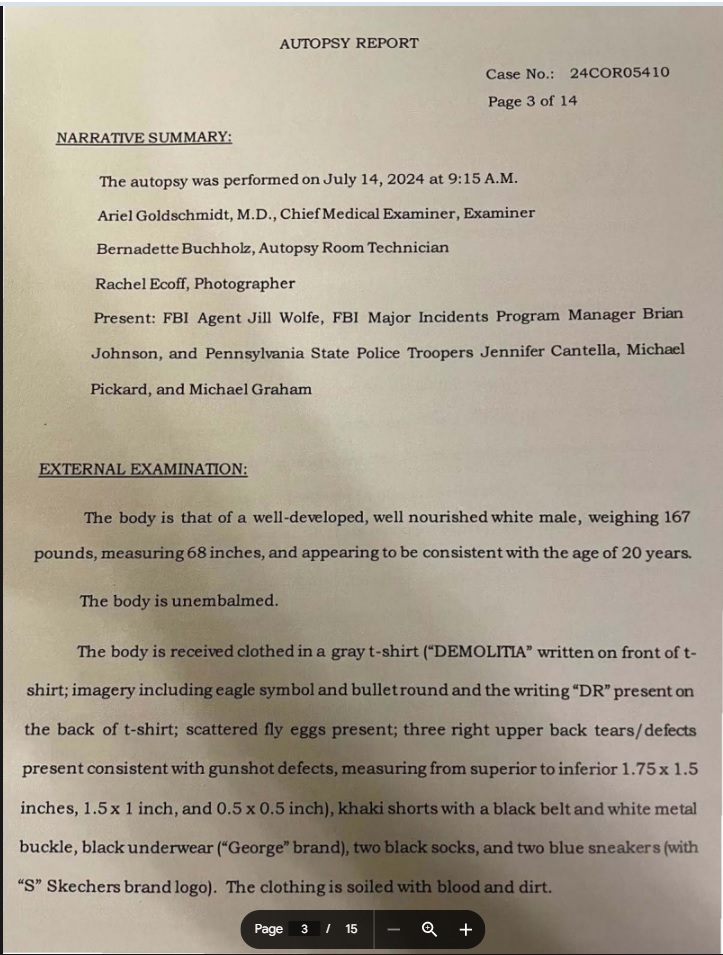 AUTOPSY REPORT

Case No.: 24COR05410

Page 3 of 14

NARRATIVE SUMMARY:

The autopsy was performed on July 14, 2024 at 9:15 A.M.

Ariel Goldschmidt, M.D., Chief Medical Examiner, Examiner

Bernadette Buchholz, Autopsy Room Technician

Rachel Ecoff, Photographer

Present: FBI Agent Jill Wolfe, FBI Major Incidents Program Manager Brian Johnson, and Pennsylvania State Police Troopers Jennifer Cantella, Michael Pickard, and Michael Graham

EXTERNAL EXAMINATION:

The body is that of a well-developed, well nourished white male, weighing 167 pounds, measuring 68 inches, and appearing to be consistent with the age of 20 years.

The body is unembalmed.

The body is received clothed in a gray t-shirt ("DEMOLITIA" written on front of t-shirt; imagery including eagle symbol and bullet round and the writing "DR" present on the back of t-shirt; scattered fly eggs present; three right upper back tears/defects present consistent with gunshot defects, measuring from superior to inferior 1.75 x 1.5 inches, 1.5 x 1 inch, and 0.5 x 0.5 inch), khaki shorts with a black belt and white metal buckle, black underwear ("George" brand), two black socks, and two blue sneakers (with "S" Skechers brand logo). The clothing is soiled with blood and dirt.

Page 3 / 15 — +